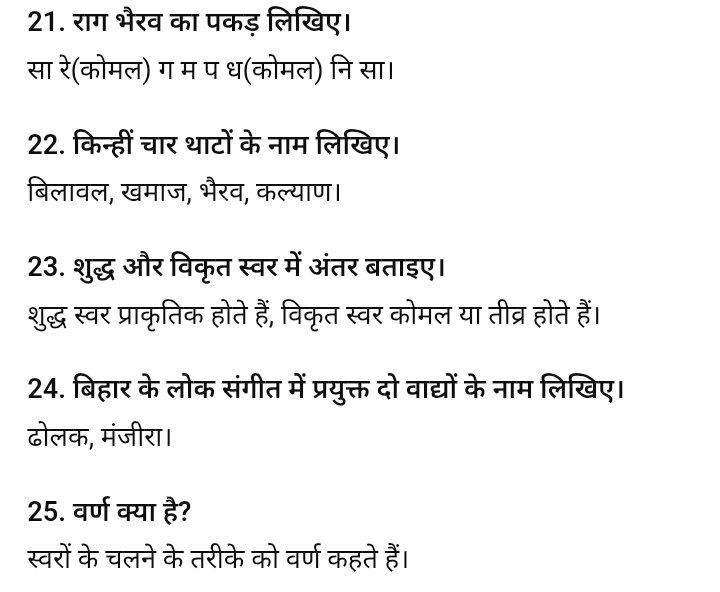 21. राग भैरव का पकड़ लिखिए।

सा रे(कोमल) ग म प ध(कोमल) नि सा।

22. किन्हीं चार थाटों के नाम लिखिए।

बिलावल, खमाज, भैरव, कल्याण।

23. शुद्ध और विकृत स्वर में अंतर बताइए।

शुद्ध स्वर प्राकृतिक होते हैं, विकृत स्वर कोमल या तीव्र होते हैं।

24. बिहार के लोक संगीत में प्रयुक्त दो वाद्यों के नाम लिखिए।

ढोलक, मंजीरा।

25. वर्ण क्या है?

स्वरों के चलने के तरीके को वर्ण कहते हैं।